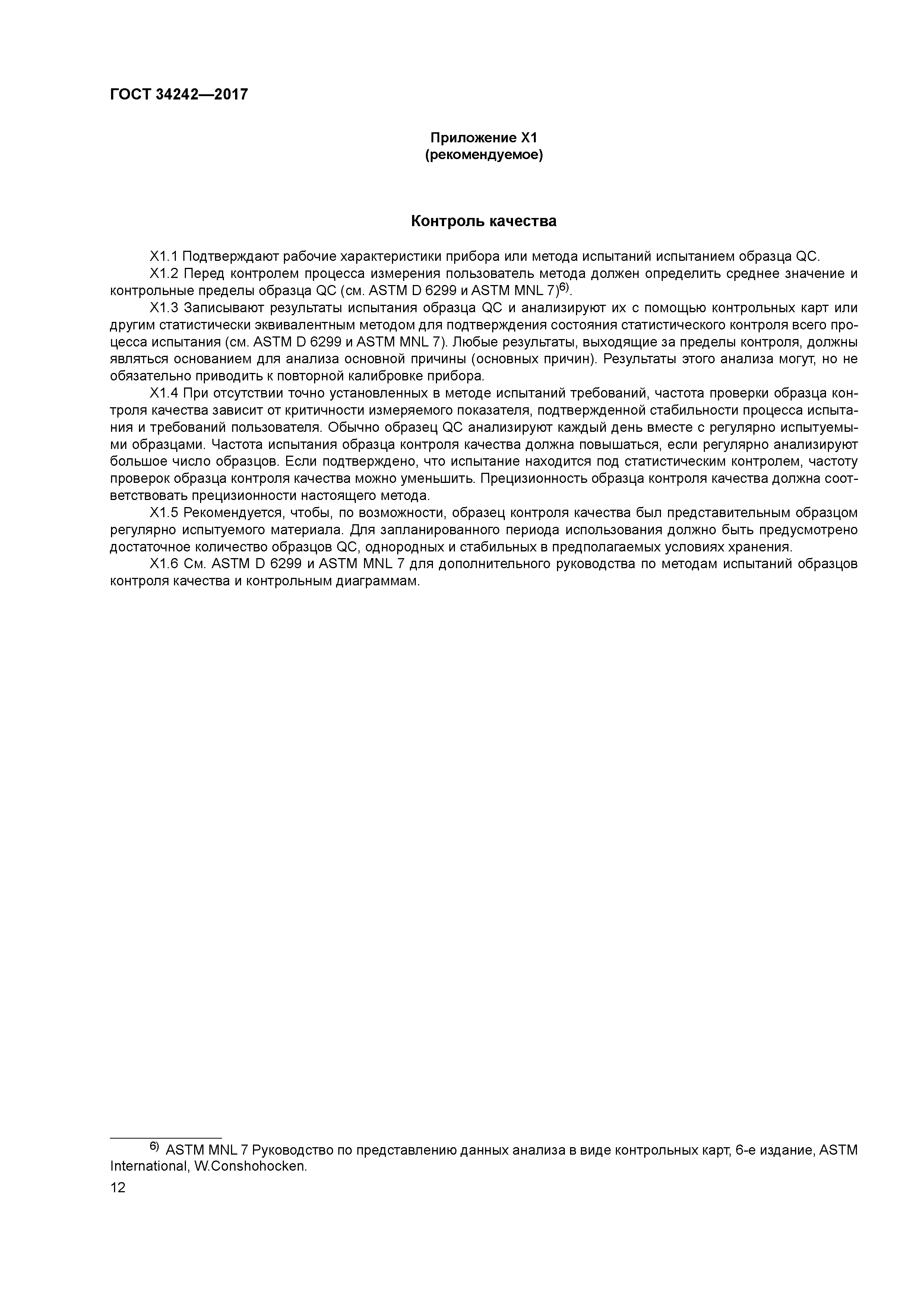 ГОСТ 34242—2017

Приложение X1
(рекомендуемое)

Контроль качества

X1.1 Подтверждают рабочие характеристики прибора или метода испытаний испытанием образца QC.

X1.2 Перед контролем процесса измерения пользователь метода должен определить среднее значение и контрольные пределы образца QC (см. ASTM D 6299 и ASTM MNL 7)$^{6)}$.

X1.3 Записывают результаты испытания образца QC и анализируют их с помощью контрольных карт или другим статистически эквивалентным методом для подтверждения состояния статистического контроля всего процесса испытания (см. ASTM D 6299 и ASTM MNL 7). Любые результаты, выходящие за пределы контроля, должны являться основанием для анализа основной причины (основных причин). Результаты этого анализа могут, но не обязательно приводить к повторной калибровке прибора.

X1.4 При отсутствии точно установленных в методе испытаний требований, частота проверки образца контроля качества зависит от критичности измеряемого показателя, подтвержденной стабильности процесса испытания и требований пользователя. Обычно образец QC анализируют каждый день вместе с регулярно испытуемыми образцами. Частота испытания образца контроля качества должна повышаться, если регулярно анализируют большое число образцов. Если подтверждено, что испытание находится под статистическим контролем, частоту проверок образца контроля качества можно уменьшить. Прецизионность образца контроля качества должна соответствовать прецизионности настоящего метода.

X1.5 Рекомендуется, чтобы, по возможности, образец контроля качества был представительным образцом регулярно испытуемого материала. Для запланированного периода использования должно быть предусмотрено достаточное количество образцов QC, однородных и стабильных в предполагаемых условиях хранения.

X1.6 См. ASTM D 6299 и ASTM MNL 7 для дополнительного руководства по методам испытаний образцов контроля качества и контрольным диаграммам.

$^{6)}$ ASTM MNL 7 Руководство по представлению данных анализа в виде контрольных карт, 6-е издание, ASTM International, W.Conshohocken.

12